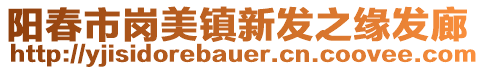 阳春市岗美镇新发之缘发廊
http://yjisidorebauer.cn.coovee.com